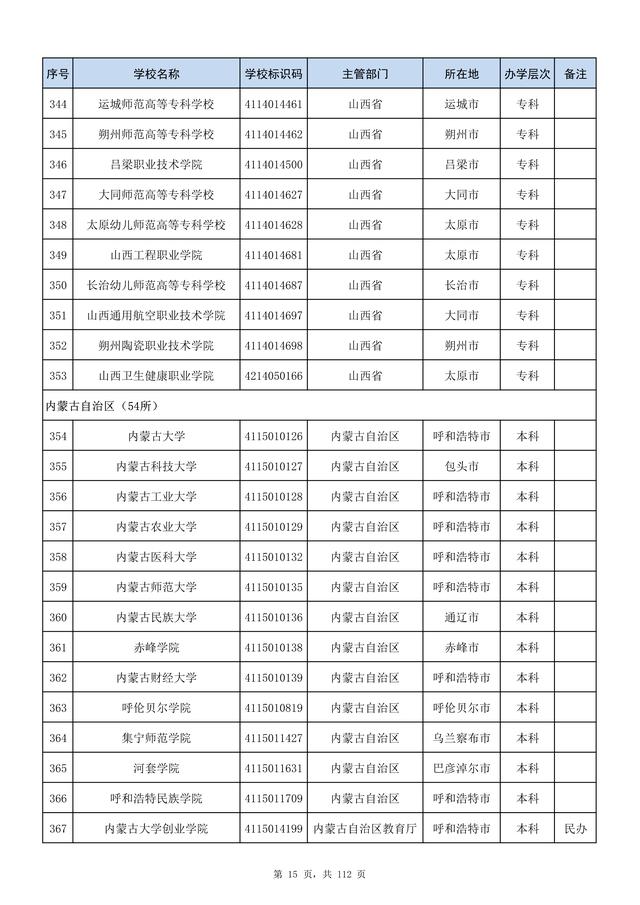 | 序号 | 学校名称 | 学校标识码 | 主管部门 | 所在地 | 办学层次 | 备注 |
|---|---|---|---|---|---|---|
| 344 | 运城师范高等专科学校 | 4114014461 | 山西省 | 运城市 | 专科 | |
| 345 | 朔州师范高等专科学校 | 4114014462 | 山西省 | 朔州市 | 专科 | |
| 346 | 吕梁职业技术学院 | 4114014500 | 山西省 | 吕梁市 | 专科 | |
| 347 | 大同师范高等专科学校 | 4114014627 | 山西省 | 大同市 | 专科 | |
| 348 | 太原幼儿师范高等专科学校 | 4114014628 | 山西省 | 太原市 | 专科 | |
| 349 | 山西工程职业学院 | 4114014681 | 山西省 | 太原市 | 专科 | |
| 350 | 长治幼儿师范高等专科学校 | 4114014687 | 山西省 | 长治市 | 专科 | |
| 351 | 山西通用航空职业技术学院 | 4114014697 | 山西省 | 大同市 | 专科 | |
| 352 | 朔州陶瓷职业技术学院 | 4114014698 | 山西省 | 朔州市 | 专科 | |
| 353 | 山西卫生健康职业学院 | 4214050166 | 山西省 | 太原市 | 专科 | |
| 内蒙古自治区（54所） | | | | | | |
| 354 | 内蒙古大学 | 4115010126 | 内蒙古自治区 | 呼和浩特市 | 本科 | |
| 355 | 内蒙古科技大学 | 4115010127 | 内蒙古自治区 | 包头市 | 本科 | |
| 356 | 内蒙古工业大学 | 4115010128 | 内蒙古自治区 | 呼和浩特市 | 本科 | |
| 357 | 内蒙古农业大学 | 4115010129 | 内蒙古自治区 | 呼和浩特市 | 本科 | |
| 358 | 内蒙古医科大学 | 4115010132 | 内蒙古自治区 | 呼和浩特市 | 本科 | |
| 359 | 内蒙古师范大学 | 4115010135 | 内蒙古自治区 | 呼和浩特市 | 本科 | |
| 360 | 内蒙古民族大学 | 4115010136 | 内蒙古自治区 | 通辽市 | 本科 | |
| 361 | 赤峰学院 | 4115010138 | 内蒙古自治区 | 赤峰市 | 本科 | |
| 362 | 内蒙古财经大学 | 4115010139 | 内蒙古自治区 | 呼和浩特市 | 本科 | |
| 363 | 呼伦贝尔学院 | 4115010819 | 内蒙古自治区 | 呼伦贝尔市 | 本科 | |
| 364 | 集宁师范学院 | 4115011427 | 内蒙古自治区 | 乌兰察布市 | 本科 | |
| 365 | 河套学院 | 4115011631 | 内蒙古自治区 | 巴彦淖尔市 | 本科 | |
| 366 | 呼和浩特民族学院 | 4115011709 | 内蒙古自治区 | 呼和浩特市 | 本科 | |
| 367 | 内蒙古大学创业学院 | 4115014199 | 内蒙古自治区教育厅 | 呼和浩特市 | 本科 | 民办 |

第 15 页，共 112 页